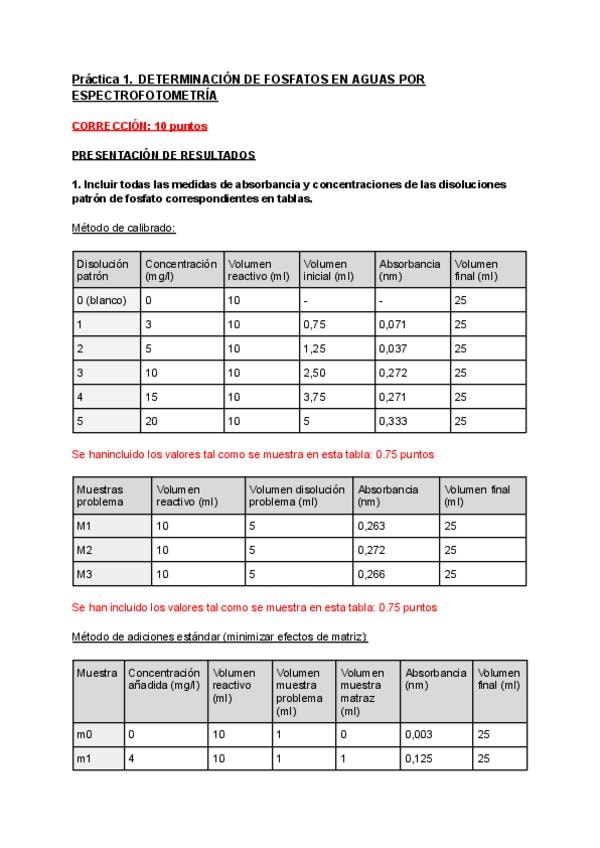 Práctica 1. DETERMINACIÓN DE FOSFATOS EN AGUAS POR ESPECTROFOTOMETRÍA

CORRECCIÓN: 10 puntos

PRESENTACIÓN DE RESULTADOS

1. Incluir todas las medidas de absorbancia y concentraciones de las disoluciones patrón de fosfato correspondientes en tablas.

Método de calibrado:

| Disolución patrón | Concentración (mg/l) | Volumen reactivo (ml) | Volumen inicial (ml) | Absorbancia (nm) | Volumen final (ml) |
|---|---|---|---|---|---|
| 0 (blanco) | 0 | 10 | - | - | 25 |
| 1 | 3 | 10 | 0,75 | 0,071 | 25 |
| 2 | 5 | 10 | 1,25 | 0,037 | 25 |
| 3 | 10 | 10 | 2,50 | 0,272 | 25 |
| 4 | 15 | 10 | 3,75 | 0,271 | 25 |
| 5 | 20 | 10 | 5 | 0,333 | 25 |

Se hanincluido los valores tal como se muestra en esta tabla: 0.75 puntos

| Muestras problema | Volumen reactivo (ml) | Volumen disolución problema (ml) | Absorbancia (nm) | Volumen final (ml) |
|---|---|---|---|---|
| M1 | 10 | 5 | 0,263 | 25 |
| M2 | 10 | 5 | 0,272 | 25 |
| M3 | 10 | 5 | 0,266 | 25 |

Se han incluido los valores tal como se muestra en esta tabla: 0.75 puntos

Método de adiciones estándar (minimizar efectos de matriz):

| Muestra | Concentración añadida (mg/l) | Volumen reactivo (ml) | Volumen muestra problema (ml) | Volumen muestra matraz (ml) | Absorbancia (nm) | Volumen final (ml) |
|---|---|---|---|---|---|---|
| m0 | 0 | 10 | 1 | 0 | 0,003 | 25 |
| m1 | 4 | 10 | 1 | 1 | 0,125 | 25 |